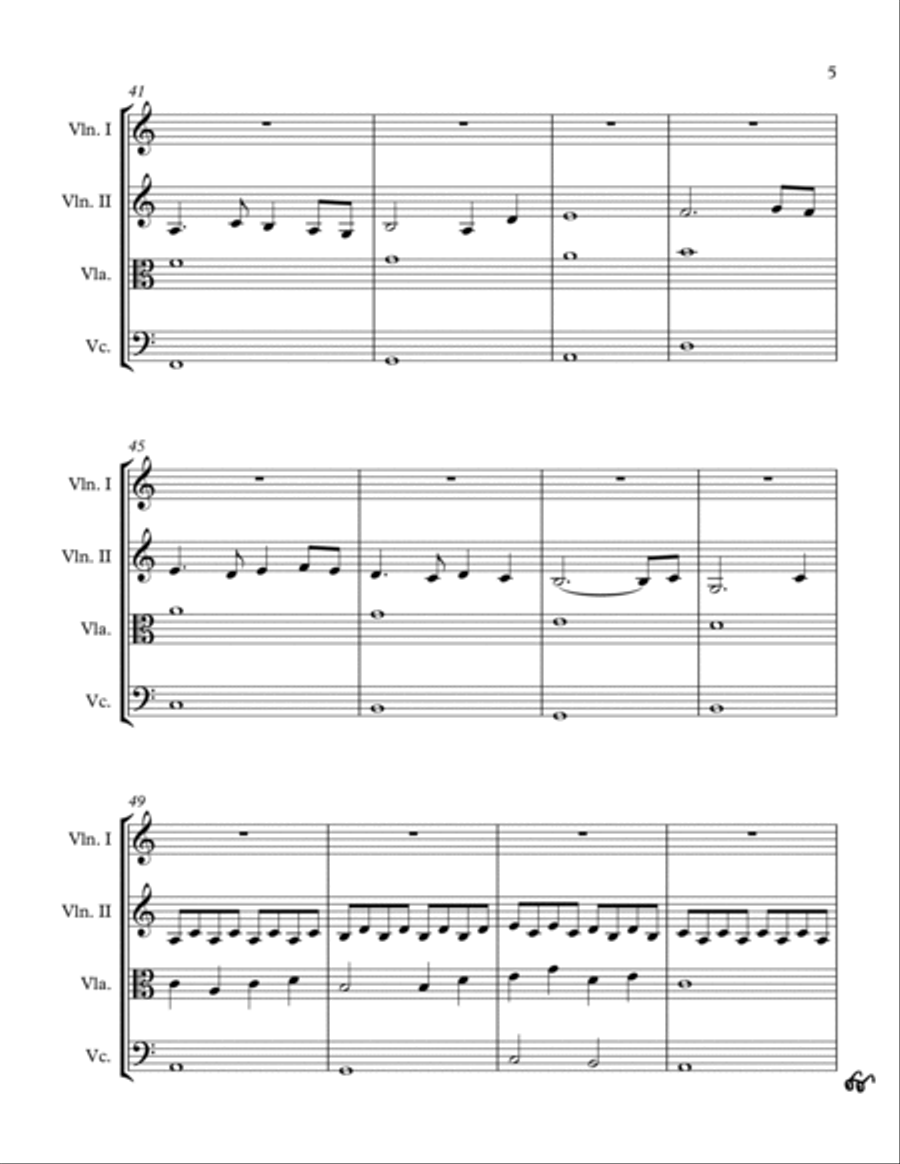 5

41

Vln. I

Vln. II

Vla.

Vc.

45

Vln. I

Vln. II

Vla.

Vc.

49

Vln. I

Vln. II

Vla.

Vc.